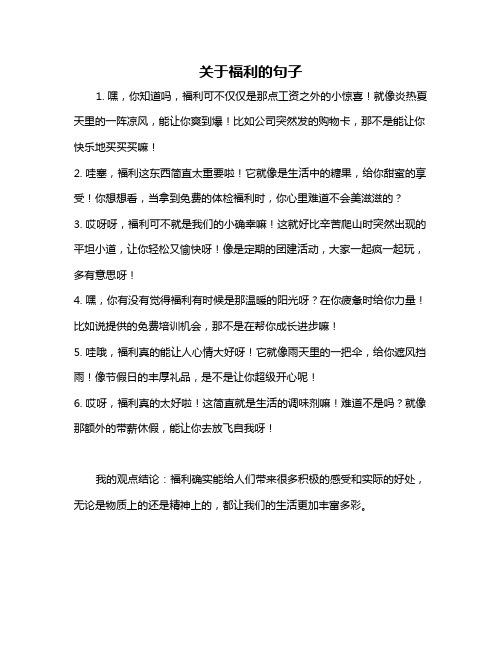 关于福利的句子

1. 嘿，你知道吗，福利可不仅仅是那点工资之外的小惊喜！就像炎热夏天里的一阵凉风，能让你爽到爆！比如公司突然发的购物卡，那不是能让你快乐地买买买嘛！

2. 哇塞，福利这东西简直太重要啦！它就像是生活中的糖果，给你甜蜜的享受！你想想看，当拿到免费的体检福利时，你心里难道不会美滋滋的？

3. 哎呀呀，福利可不就是我们的小确幸嘛！这就好比辛苦爬山时突然出现的平坦小道，让你轻松又愉快呀！像是定期的团建活动，大家一起疯一起玩，多有意思呀！

4. 嘿，你有没有觉得福利有时候是那温暖的阳光呀？在你疲惫时给你力量！比如说提供的免费培训机会，那不是在帮你成长进步嘛！

5. 哇哦，福利真的能让人心情大好呀！它就像雨天里的一把伞，给你遮风挡雨！像节假日的丰厚礼品，是不是让你超级开心呢！

6. 哎呀，福利真的太好啦！这简直就是生活的调味剂嘛！难道不是吗？就像那额外的带薪休假，能让你去放飞自我呀！

我的观点结论：福利确实能给人们带来很多积极的感受和实际的好处，无论是物质上的还是精神上的，都让我们的生活更加丰富多彩。